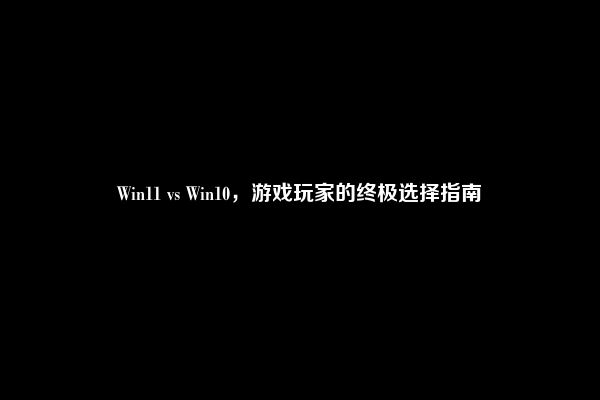 Win11 vs Win10，游戏玩家的终极选择指南